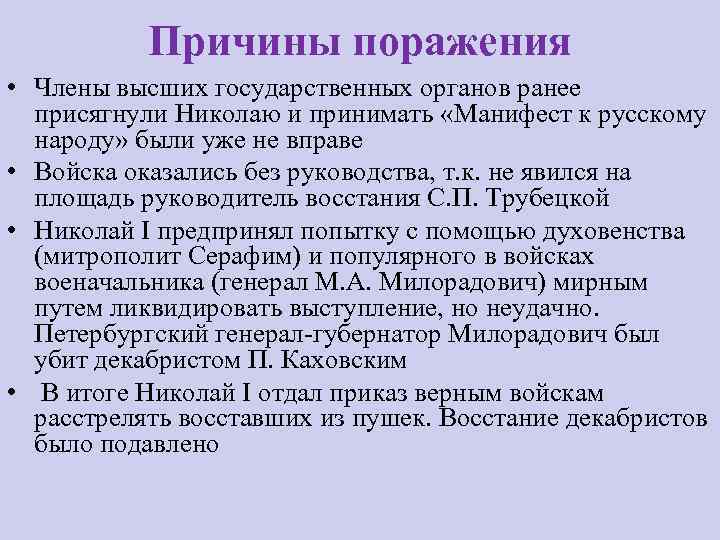 Причины поражения

• Члены высших государственных органов ранее присягнули Николаю и принимать «Манифест к русскому народу» были уже не вправе

• Войска оказались без руководства, т.к. не явился на площадь руководитель восстания С.П. Трубецкой

• Николай I предпринял попытку с помощью духовенства (митрополит Серафим) и популярного в войсках военачальника (генерал М.А. Милорадович) мирным путем ликвидировать выступление, но неудачно. Петербургский генерал-губернатор Милорадович был убит декабристом П. Каховским

• В итоге Николай I отдал приказ верным войскам расстрелять восставших из пушек. Восстание декабристов было подавлено